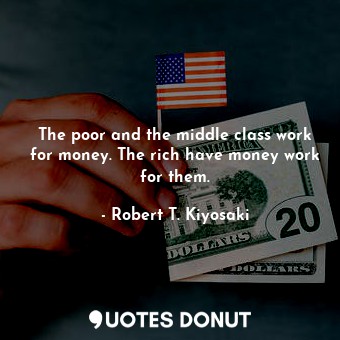 The poor and the middle class work for money. The rich have money work for them.

- Robert T. Kiyosaki

AMERICA

20

DOLLARS

DOLLARS

QUOTES DONUT